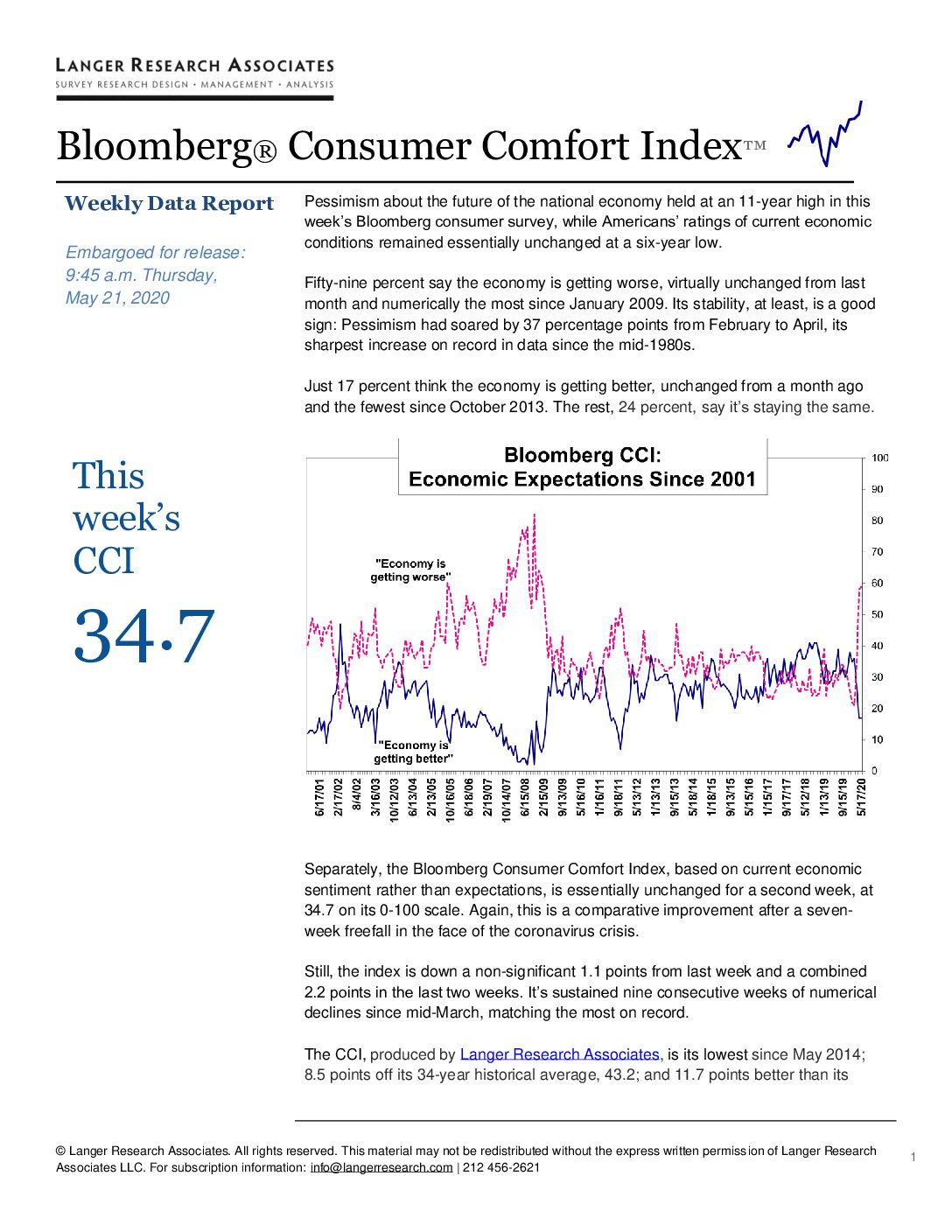 LANGER RESEARCH ASSOCIATES
SURVEY RESEARCH DESIGN • MANAGEMENT • ANALYSIS

Bloomberg® Consumer Comfort Index™

Weekly Data Report

Embargoed for release:
9:45 a.m. Thursday,
May 21, 2020

This week's CCI

34.7

Pessimism about the future of the national economy held at an 11-year high in this week's Bloomberg consumer survey, while Americans' ratings of current economic conditions remained essentially unchanged at a six-year low.

Fifty-nine percent say the economy is getting worse, virtually unchanged from last month and numerically the most since January 2009. Its stability, at least, is a good sign: Pessimism had soared by 37 percentage points from February to April, its sharpest increase on record in data since the mid-1980s.

Just 17 percent think the economy is getting better, unchanged from a month ago and the fewest since October 2013. The rest, 24 percent, say it's staying the same.

Bloomberg CCI:
Economic Expectations Since 2001

"Economy is getting worse"

"Economy is getting better"

100
90
80
70
60
50
40
30
20
10
0

6/17/01
2/17/02
8/4/02
3/16/03
10/12/03
6/13/04
2/13/05
10/16/05
6/18/06
2/19/07
10/14/07
6/15/08
2/15/09
9/13/09
5/16/10
1/16/11
9/18/11
5/13/12
1/13/13
9/15/13
5/18/14
1/18/15
9/13/15
5/15/16
1/15/17
9/17/17
5/12/18
1/13/19
9/15/19
5/17/20

Separately, the Bloomberg Consumer Comfort Index, based on current economic sentiment rather than expectations, is essentially unchanged for a second week, at 34.7 on its 0-100 scale. Again, this is a comparative improvement after a seven-week freefall in the face of the coronavirus crisis.

Still, the index is down a non-significant 1.1 points from last week and a combined 2.2 points in the last two weeks. It's sustained nine consecutive weeks of numerical declines since mid-March, matching the most on record.

The CCI, produced by Langer Research Associates, is its lowest since May 2014; 8.5 points off its 34-year historical average, 43.2; and 11.7 points better than its

© Langer Research Associates. All rights reserved. This material may not be redistributed without the express written permission of Langer Research Associates LLC. For subscription information: info@langerresearch.com | 212 456-2621

1